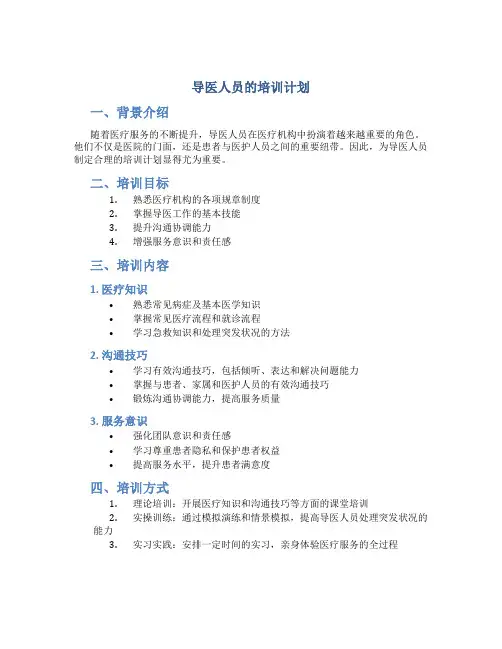 导医人员的培训计划

一、背景介绍

随着医疗服务的不断提升，导医人员在医疗机构中扮演着越来越重要的角色。他们不仅是医院的门面，还是患者与医护人员之间的重要纽带。因此，为导医人员制定合理的培训计划显得尤为重要。

二、培训目标

1. 熟悉医疗机构的各项规章制度
2. 掌握导医工作的基本技能
3. 提升沟通协调能力
4. 增强服务意识和责任感

三、培训内容

1. 医疗知识

• 熟悉常见病症及基本医学知识
• 掌握常见医疗流程和就诊流程
• 学习急救知识和处理突发状况的方法

2. 沟通技巧

• 学习有效沟通技巧，包括倾听、表达和解决问题能力
• 掌握与患者、家属和医护人员的有效沟通技巧
• 锻炼沟通协调能力，提高服务质量

3. 服务意识

• 强化团队意识和责任感
• 学习尊重患者隐私和保护患者权益
• 提高服务水平，提升患者满意度

四、培训方式

1. 理论培训：开展医疗知识和沟通技巧等方面的课堂培训
2. 实操训练：通过模拟演练和情景模拟，提高导医人员处理突发状况的能力
3. 实习实践：安排一定时间的实习，亲身体验医疗服务的全过程